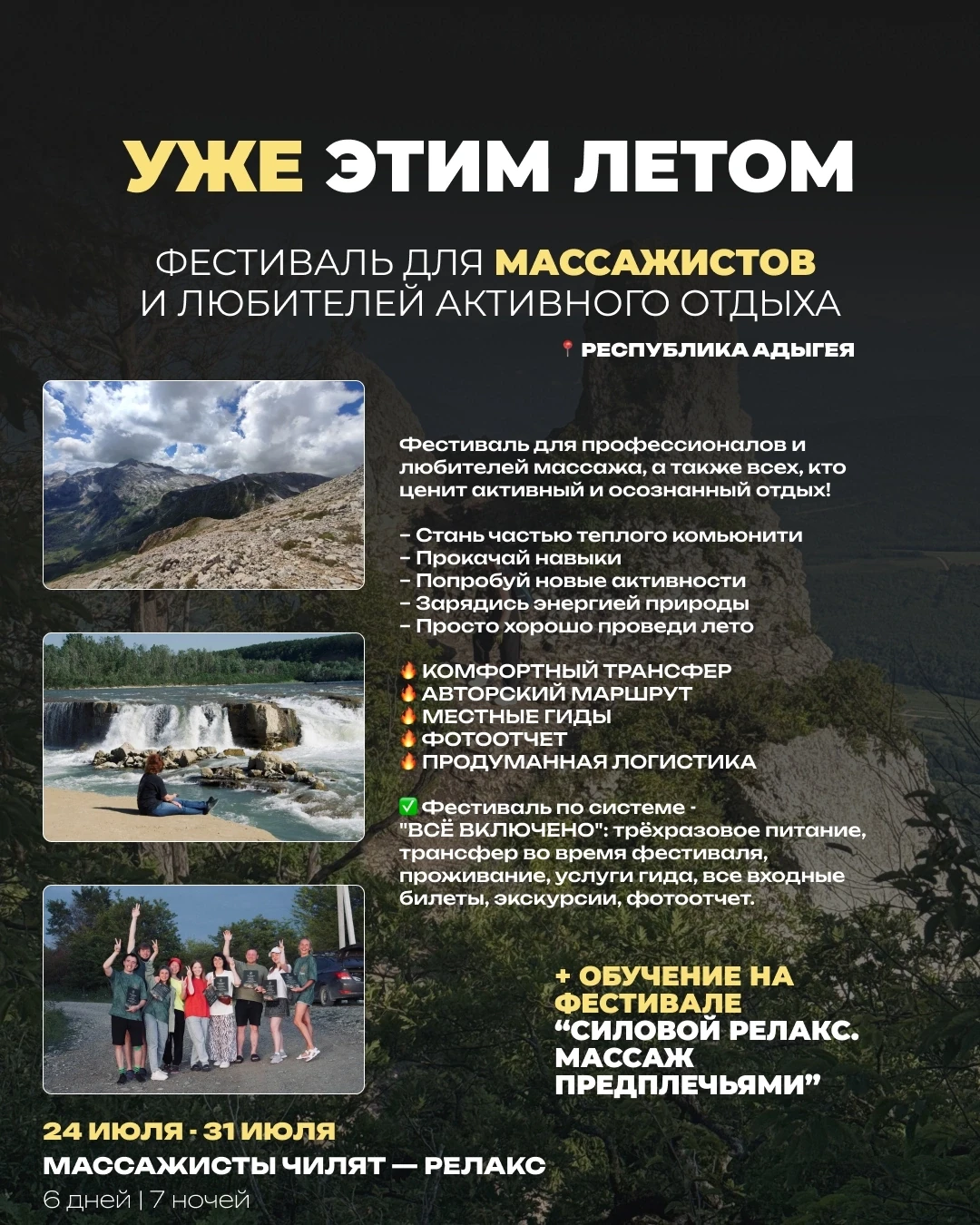 УЖЕ ЭТИМ ЛЕТОМ

ФЕСТИВАЛЬ ДЛЯ МАССАЖИСТОВ И ЛЮБИТЕЛЕЙ АКТИВНОГО ОТДЫХА

📍 РЕСПУБЛИКА АДЫГЕЯ

Фестиваль для профессионалов и любителей массажа, а также всех, кто ценит активный и осознанный отдых!

- Стань частью теплого комьюнити
- Прокачай навыки
- Попробуй новые активности
- Зарядись энергией природы
- Просто хорошо проведи лето

🔥 КОМФОРТНЫЙ ТРАНСФЕР
🔥 АВТОРСКИЙ МАРШРУТ
🔥 МЕСТНЫЕ ГИДЫ
🔥 ФОТООТЧЕТ
🔥 ПРОДУМАННАЯ ЛОГИСТИКА

✅ Фестиваль по системе - "ВСЁ ВКЛЮЧЕНО": трёхразовое питание, трансфер во время фестиваля, проживание, услуги гида, все входные билеты, экскурсии, фотоотчет.

+ ОБУЧЕНИЕ НА ФЕСТИВАЛЕ “СИЛОВОЙ РЕЛАКС. МАССАЖ ПРЕДПЛЕЧЬЯМИ”

24 ИЮЛЯ - 31 ИЮЛЯ
МАССАЖИСТЫ ЧИЛЯТ — РЕЛАКС
6 дней | 7 ночей